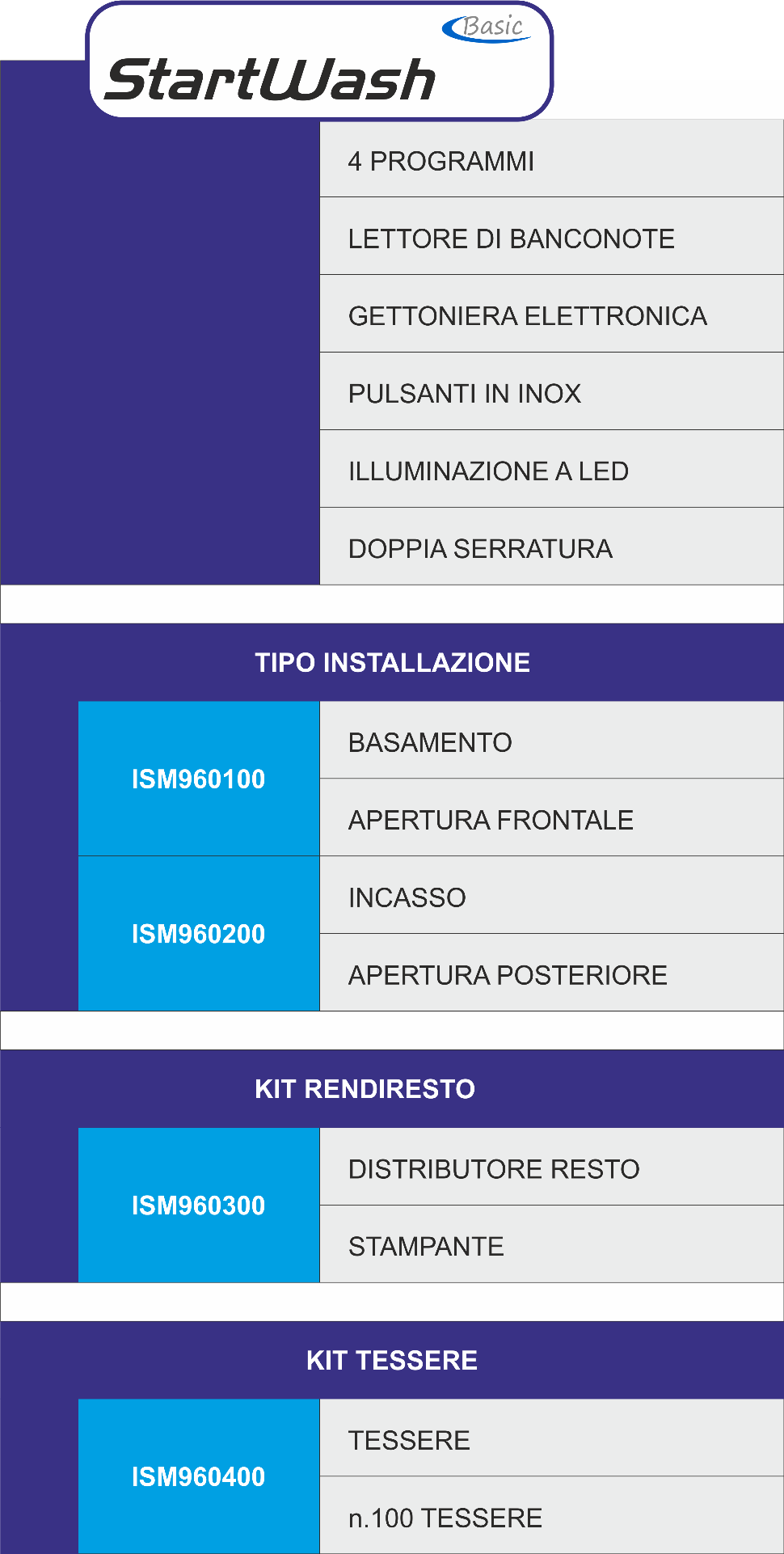 Basic
StartWash

4 PROGRAMMI

LETTORE DI BANCONOTE

GETTONIERA ELETTRONICA

PULSANTI IN INOX

ILLUMINAZIONE A LED

DOPPIA SERRATURA

TIPO INSTALLAZIONE

| ISM960100 | BASAMENTO |
|---|---|
| | APERTURA FRONTALE |
| ISM960200 | INCASSO |
| | APERTURA POSTERIORE |

KIT RENDIRESTO

| ISM960300 | DISTRIBUTORE RESTO |
|---|---|
| | STAMPANTE |

KIT TESSERE

| ISM960400 | TESSERE |
|---|---|
| | n.100 TESSERE |